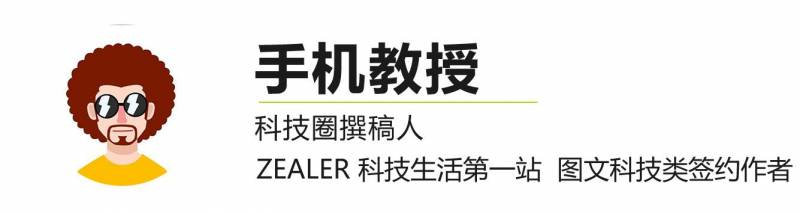 手机教授

科技圈撰稿人

ZEALER 科技生活第一站 图文科技类签约作者